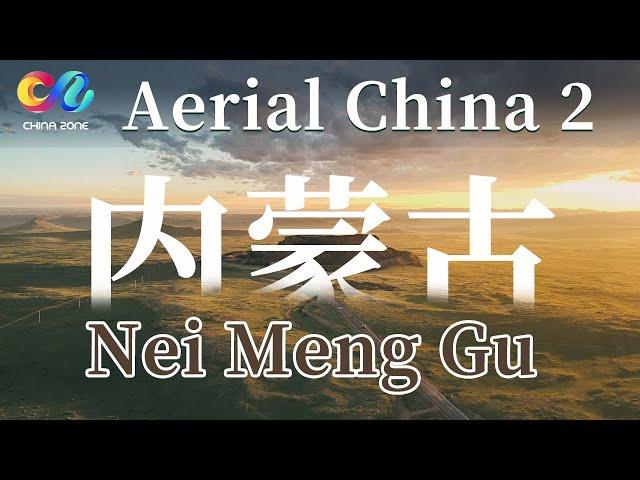 CHINA ZONE

Aerial China 2

内蒙古

Nei Meng Gu